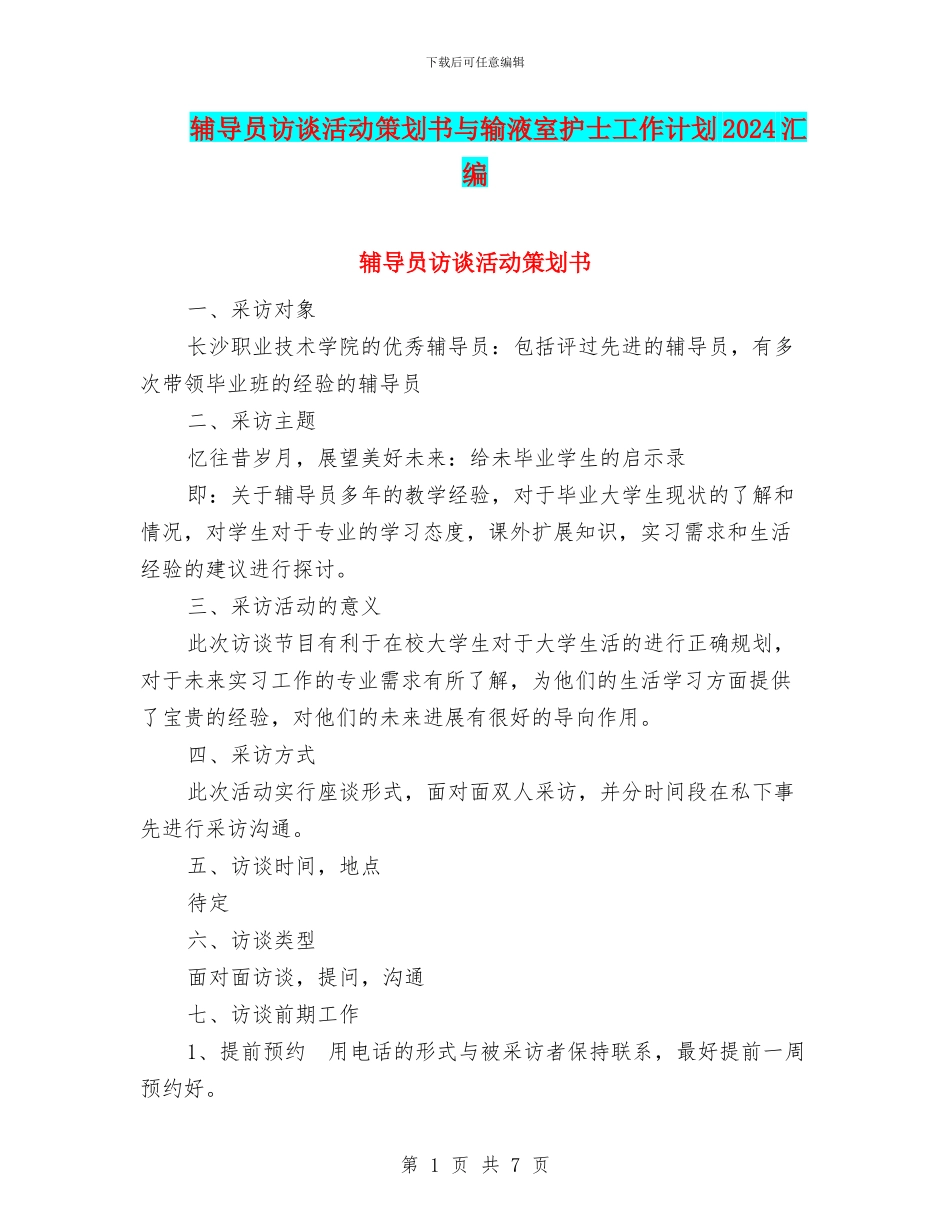 下载后可任意编辑

辅导员访谈活动策划书与输液室护士工作计划2024汇编

辅导员访谈活动策划书

一、采访对象

长沙职业技术学院的优秀辅导员：包括评过先进的辅导员，有多次带领毕业班的经验的辅导员

二、采访主题

忆往昔岁月，展望美好未来：给未毕业学生的启示录

即：关于辅导员多年的教学经验，对于毕业大学生现状的了解和情况，对学生对于专业的学习态度，课外扩展知识，实习需求和生活经验的建议进行探讨。

三、采访活动的意义

此次访谈节目有利于在校大学生对于大学生活的进行正确规划，对于未来实习工作的专业需求有所了解，为他们的生活学习方面提供了宝贵的经验，对他们的未来进展有很好的导向作用。

四、采访方式

此次活动实行座谈形式，面对面双人采访，并分时间段在私下事先进行采访沟通。

五、访谈时间，地点

待定

六、访谈类型

面对面访谈，提问，沟通

七、访谈前期工作

1、提前预约　用电话的形式与被采访者保持联系，最好提前一周预约好。

第 1 页 共 7 页